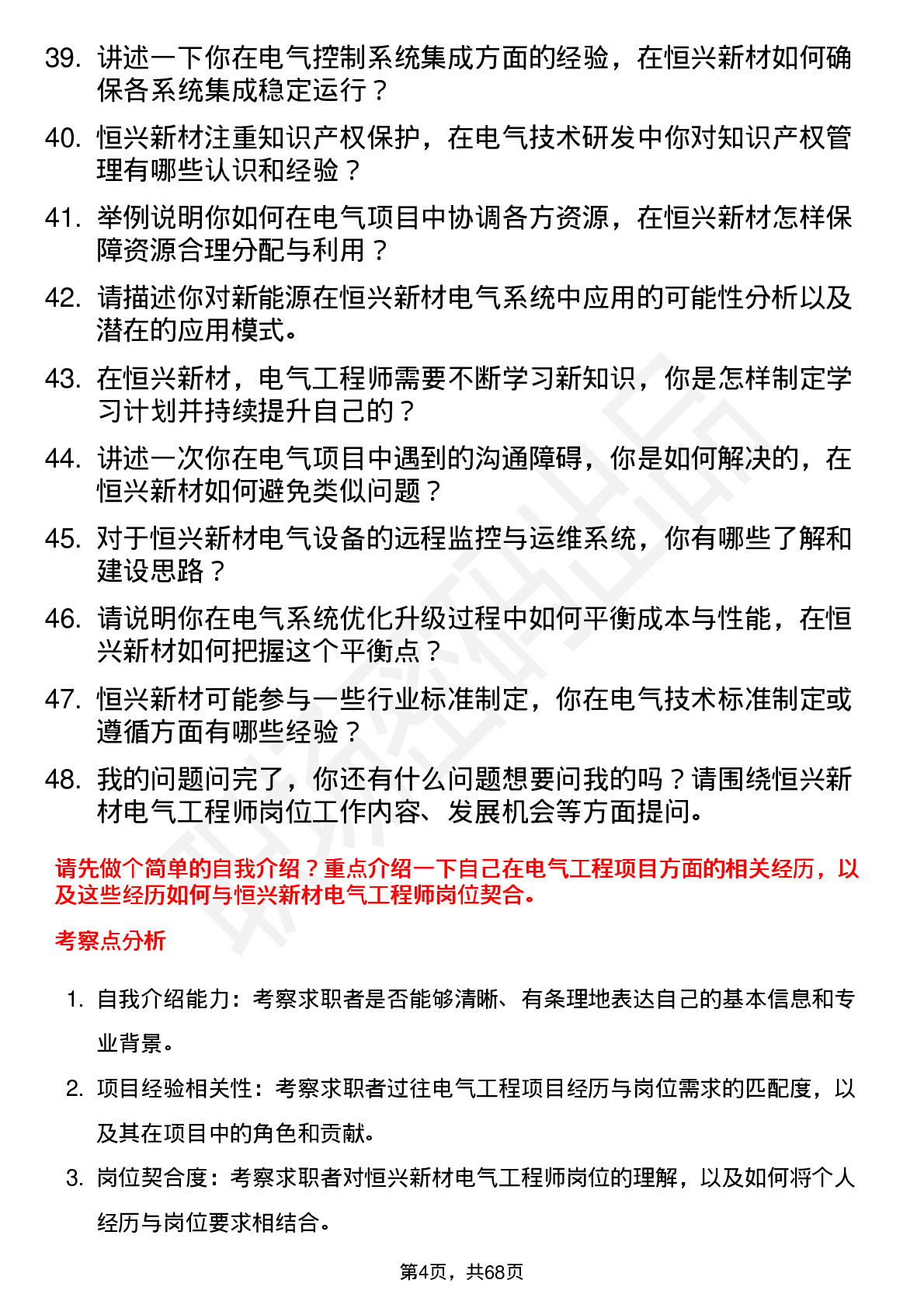 39. 讲述一下你在电气控制系统集成方面的经验，在恒兴新材如何确保各系统集成稳定运行？

40. 恒兴新材注重知识产权保护，在电气技术研发中你对知识产权管理有哪些认识和经验？

41. 举例说明你如何在电气项目中协调各方资源，在恒兴新材怎样保障资源合理分配与利用？

42. 请描述你对新能源在恒兴新材电气系统中应用的可能性分析以及潜在的应用模式。

43. 在恒兴新材，电气工程师需要不断学习新知识，你是怎样制定学习计划并持续提升自己的？

44. 讲述一次你在电气项目中遇到的沟通障碍，你是如何解决的，在恒兴新材如何避免类似问题？

45. 对于恒兴新材电气设备的远程监控与运维系统，你有哪些了解和建设思路？

46. 请说明你在电气系统优化升级过程中如何平衡成本与性能，在恒兴新材如何把握这个平衡点？

47. 恒兴新材可能参与一些行业标准制定，你在电气技术标准制定或遵循方面有哪些经验？

48. 我的问题问完了，你还有什么问题想要问我的吗？请围绕恒兴新材电气工程师岗位工作内容、发展机会等方面提问。

请先做个简单的自我介绍？重点介绍一下自己在电气工程项目方面的相关经历，以及这些经历如何与恒兴新材电气工程师岗位契合。

考察点分析

1. 自我介绍能力：考察求职者是否能够清晰、有条理地表达自己的基本信息和专业背景。

2. 项目经验相关性：考察求职者过往电气工程项目经历与岗位需求的匹配度，以及其在项目中的角色和贡献。

3. 岗位契合度：考察求职者对恒兴新材电气工程师岗位的理解，以及如何将个人经历与岗位要求相结合。

第4页，共68页